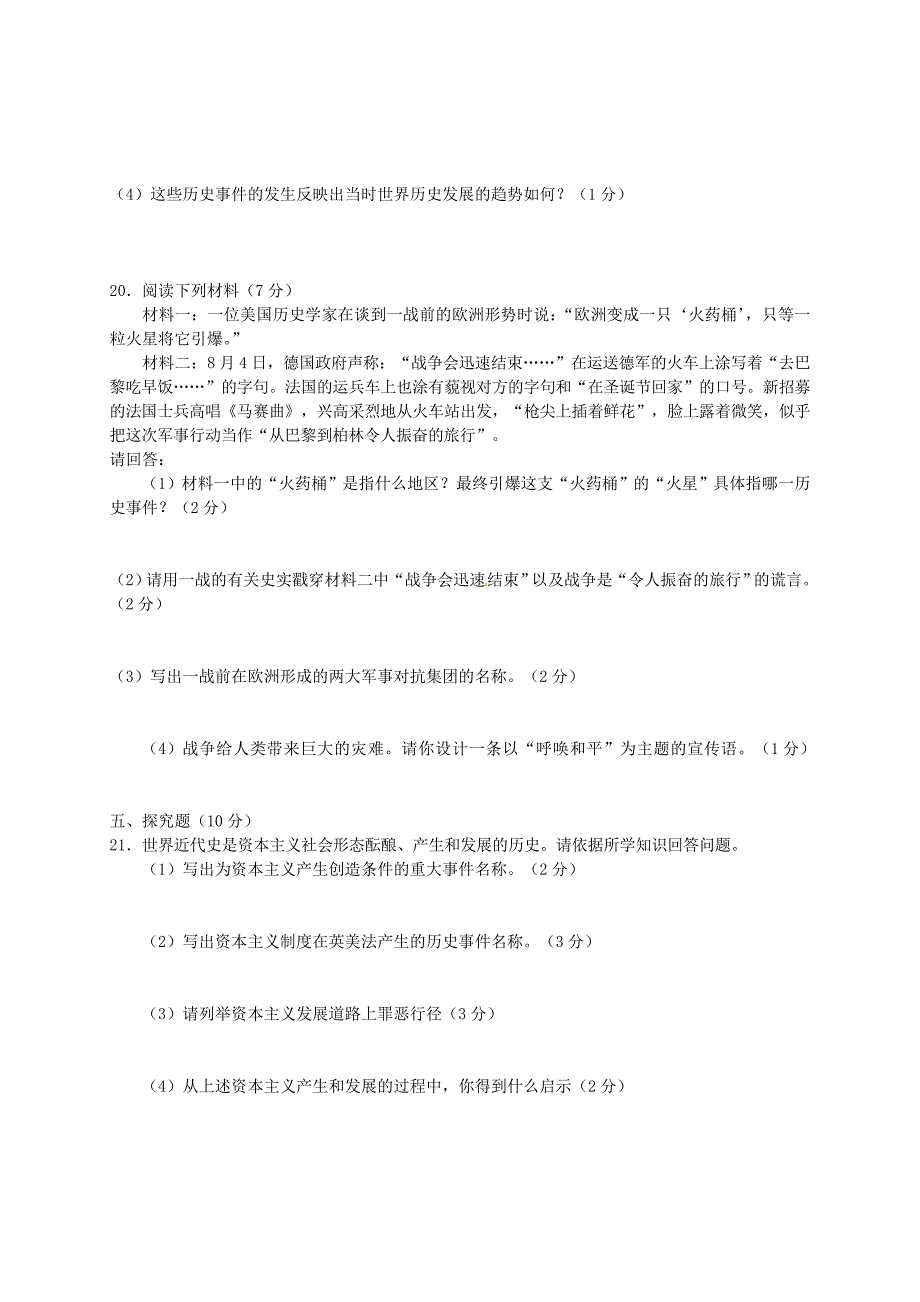 （4）这些历史事件的发生反映出当时世界历史发展的趋势如何？（1分）

20．阅读下列材料（7分）
材料一：一位美国历史学家在谈到一战前的欧洲形势时说：“欧洲变成一只‘火药桶’，只等一粒火星将它引爆。”
材料二：8月4日，德国政府声称：“战争会迅速结束……”在运送德军的火车上涂写着“去巴黎吃早饭……”的字句。法国的运兵车上也涂有藐视对方的字句和“在圣诞节回家”的口号。新招募的法国士兵高唱《马赛曲》，兴高采烈地从火车站出发，“枪尖上插着鲜花”，脸上露着微笑，似乎把这次军事行动当作“从巴黎到柏林令人振奋的旅行”。
请回答：
（1）材料一中的“火药桶”是指什么地区？最终引爆这支“火药桶”的“火星”具体指哪一历史事件？（2分）

（2）请用一战的有关史实戳穿材料二中“战争会迅速结束”以及战争是“令人振奋的旅行”的谎言。（2分）

（3）写出一战前在欧洲形成的两大军事对抗集团的名称。（2分）

（4）战争给人类带来巨大的灾难。请你设计一条以“呼唤和平”为主题的宣传语。（1分）

五、探究题（10分）
21．世界近代史是资本主义社会形态酝酿、产生和发展的历史。请依据所学知识回答问题。
（1）写出为资本主义产生创造条件的重大事件名称。（2分）

（2）写出资本主义制度在英美法产生的历史事件名称。（3分）

（3）请列举资本主义发展道路上罪恶行径（3分）

（4）从上述资本主义产生和发展的过程中，你得到什么启示（2分）